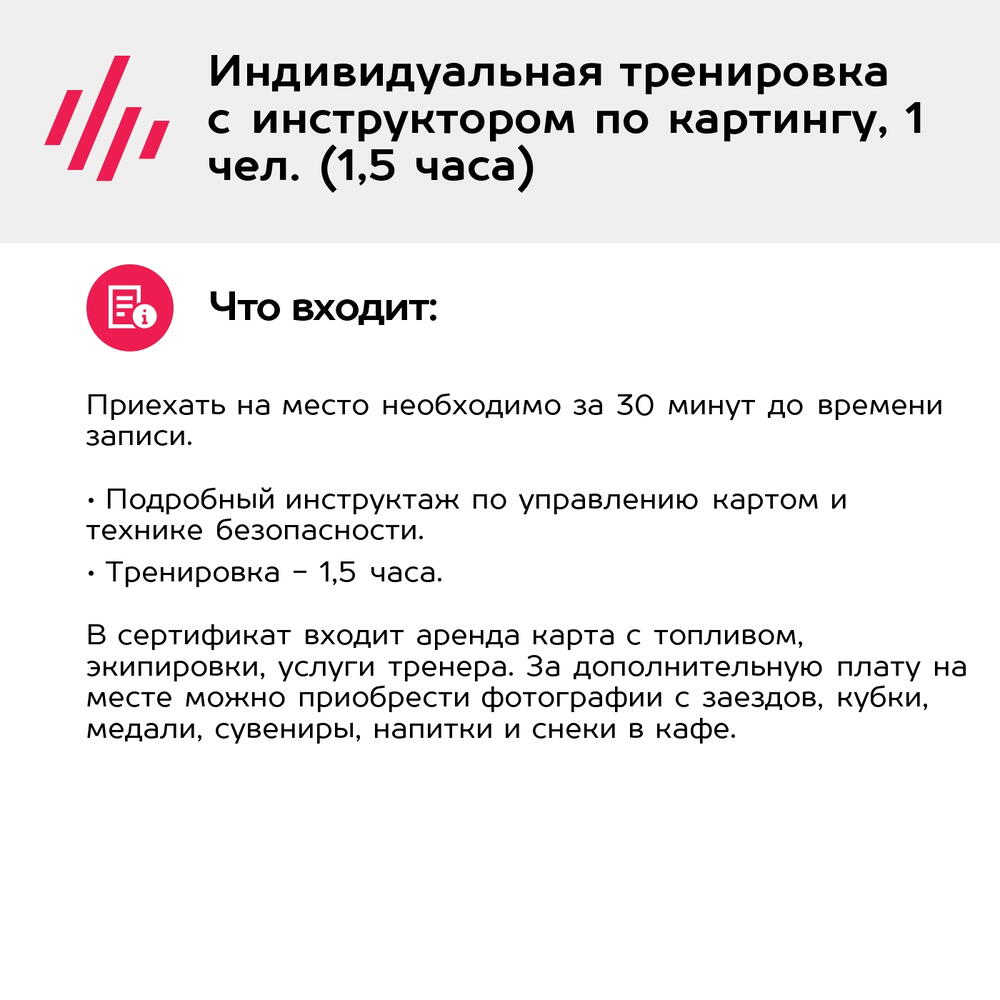 Индивидуальная тренировка с инструктором по картингу, 1 чел. (1,5 часа)

Что входит:

Приехать на место необходимо за 30 минут до времени записи.

• Подробный инструктаж по управлению картом и технике безопасности.
• Тренировка – 1,5 часа.

В сертификат входит аренда карта с топливом, экипировки, услуги тренера. За дополнительную плату на месте можно приобрести фотографии с заездов, кубки, медали, сувениры, напитки и снеки в кафе.